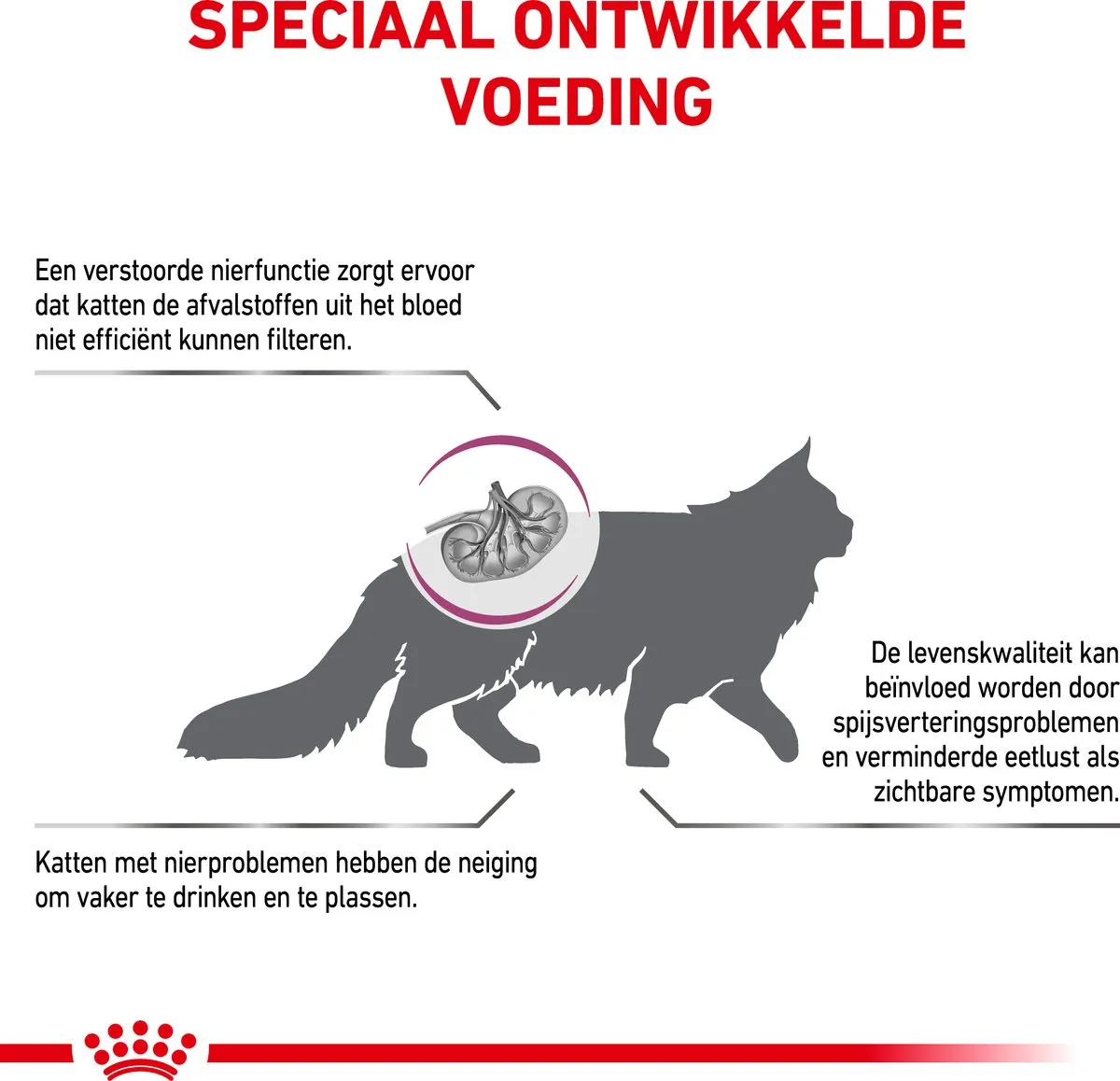 SPECIAAL ONTWIKKELDE VOEDING

Een verstoorde nierfunctie zorgt ervoor dat katten de afvalstoffen uit het bloed niet efficiënt kunnen filteren.

De levenskwaliteit kan beïnvloed worden door spijsverteringsproblemen en verminderde eetlust als zichtbare symptomen.

Katten met nierproblemen hebben de neiging om vaker te drinken en te plassen.